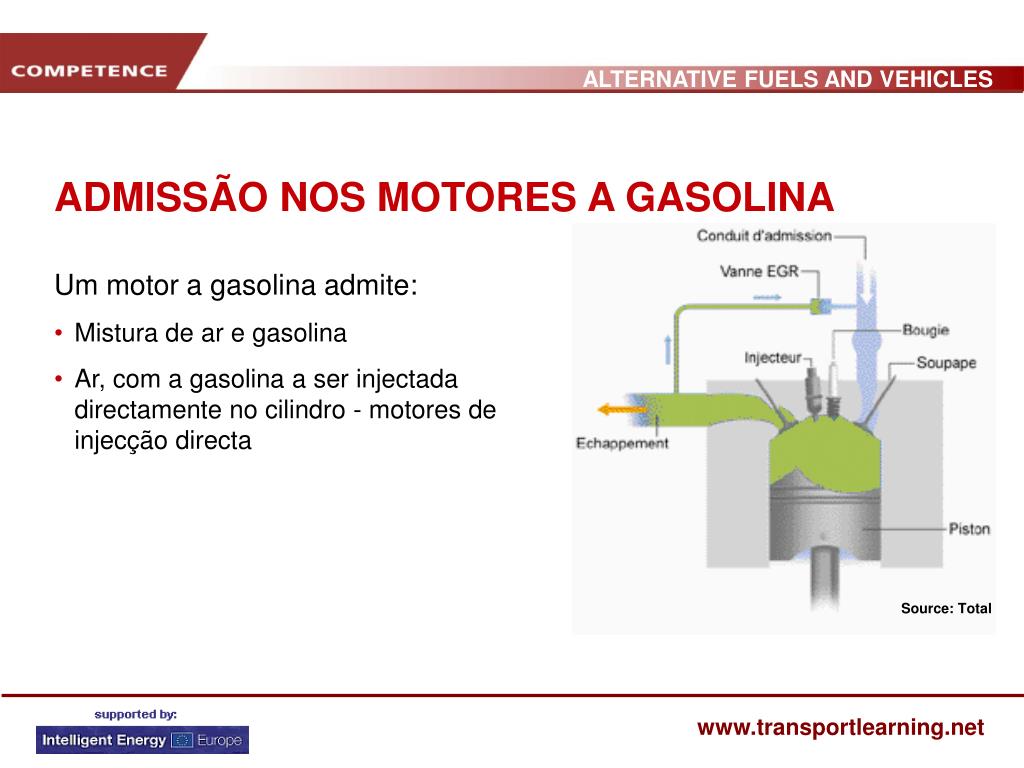 COMPETENCE

ALTERNATIVE FUELS AND VEHICLES

ADMISSÃO NOS MOTORES A GASOLINA

Um motor a gasolina admite:

• Mistura de ar e gasolina

• Ar, com a gasolina a ser injectada directamente no cilindro - motores de injecção directa

Conduit d'admission

Vanne EGR

Bougie

Injecteur

Soupape

Echappement

Piston

Source: Total

supported by:

Intelligent Energy Europe

www.transportlearning.net